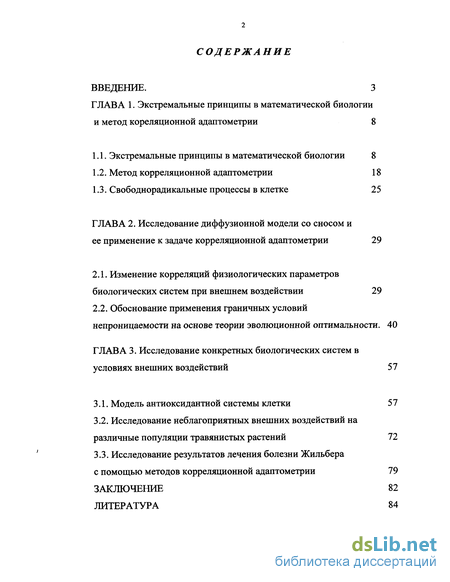 2

СОДЕРЖАНИЕ

ВВЕДЕНИЕ. 3

ГЛАВА 1. Экстремальные принципы в математической биологии и метод кореляционной адаптометрии 8

1.1. Экстремальные принципы в математической биологии 8

1.2. Метод корреляционной адаптометрии 18

1.3. Свободнорадикальные процессы в клетке 25

ГЛАВА 2. Исследование диффузионной модели со сносом и ее применение к задаче корреляционной адаптометрии 29

2.1. Изменение корреляций физиологических параметров биологических систем при внешнем воздействии 29

2.2. Обоснование применения граничных условий непроницаемости на основе теории эволюционной оптимальности. 40

ГЛАВА 3. Исследование конкретных биологических систем в условиях внешних воздействий 57

3.1. Модель антиоксидантной системы клетки 57

3.2. Исследование неблагоприятных внешних воздействий на различные популяции травянистых растений 72

3.3. Исследование результатов лечения болезни Жильбера с помощью методов корреляционной адаптометрии 79

ЗАКЛЮЧЕНИЕ 82

ЛИТЕРАТУРА 84

dsLib.net
библиотека диссертаций